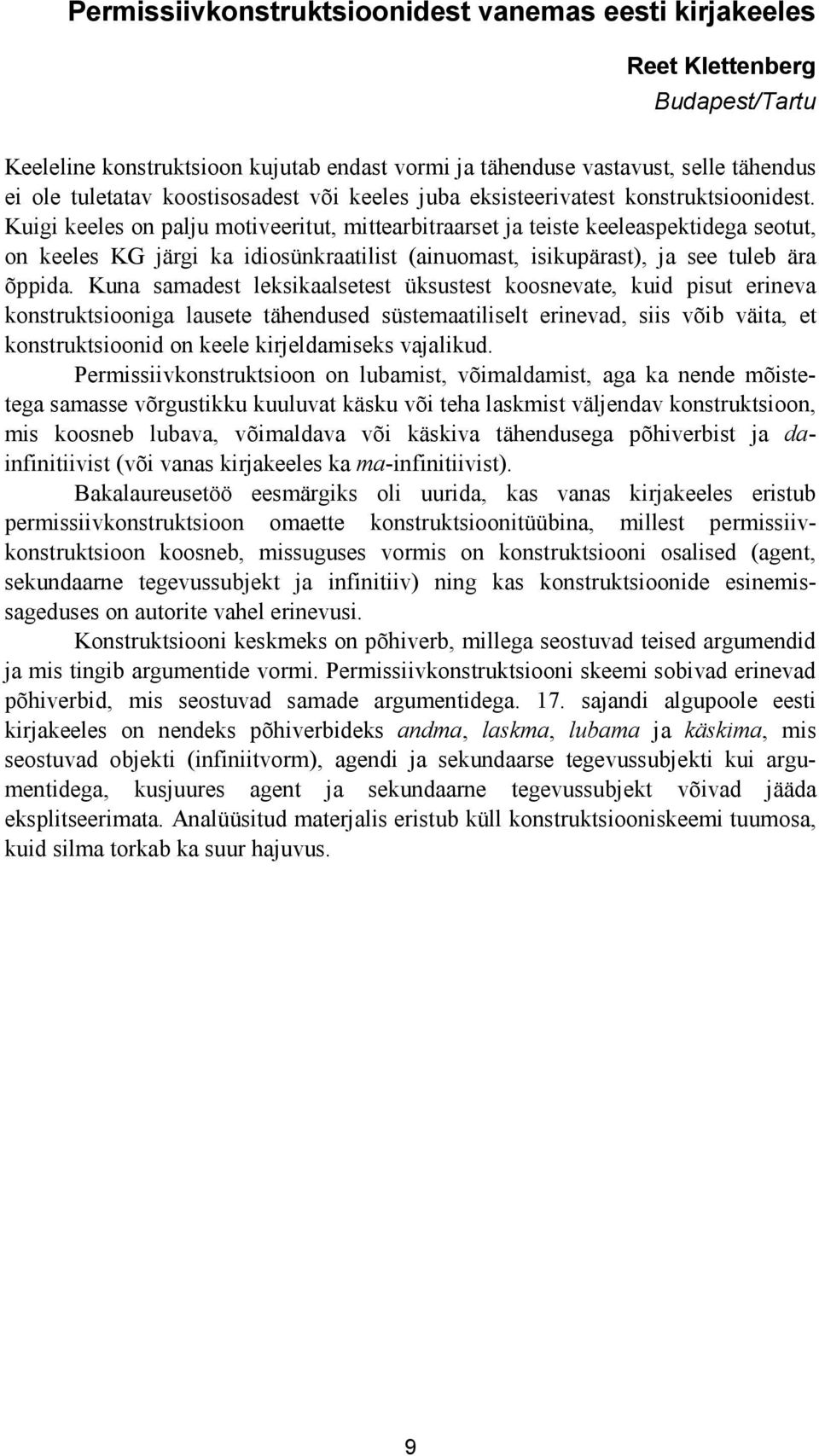 Permissiivkonstruktsioonidest vanemas eesti kirjakeeles

Reet Klettenberg
Budapest/Tartu

Keeleline konstruktsioon kujutab endast vormi ja tähenduse vastavust, selle tähendus ei ole tuletatav koostisosadest või keeles juba eksisteerivatest konstruktsioonidest. Kuigi keeles on palju motiveeritut, mittearbitraarset ja teiste keeleaspektidega seotut, on keeles KG järgi ka idiosünkraatilist (ainuomast, isikupärast), ja see tuleb ära õppida. Kuna samadest leksikaalsetest üksustest koosnevate, kuid pisut erineva konstruktsiooniga lausete tähendused süstemaatiliselt erinevad, siis võib väita, et konstruktsioonid on keele kirjeldamiseks vajalikud.

Permissiivkonstruktsioon on lubamist, võimaldamist, aga ka nende mõistetega samasse võrgustikku kuuluvat käsku või teha laskmist väljendav konstruktsioon, mis koosneb lubava, võimaldava või käskiva tähendusega põhiverbist ja da-infinitiivist (või vanas kirjakeeles ka ma-infinitiivist).

Bakalaureusetöö eesmärgiks oli uurida, kas vanas kirjakeeles eristub permissiivkonstruktsioon omaette konstruktsioonitüübina, millest permissiivkonstruktsioon koosneb, missuguses vormis on konstruktsiooni osalised (agent, sekundaarne tegevussubjekt ja infinitiiv) ning kas konstruktsioonide esinemissageduses on autorite vahel erinevusi.

Konstruktsiooni keskmeks on põhiverb, millega seostuvad teised argumendid ja mis tingib argumentide vormi. Permissiivkonstruktsiooni skeemi sobivad erinevad põhiverbid, mis seostuvad samade argumentidega. 17. sajandi algupoole eesti kirjakeeles on nendeks põhiverbideks andma, laskma, lubama ja käskima, mis seostuvad objekti (infiniitvorm), agendi ja sekundaarse tegevussubjekti kui argumentidega, kusjuures agent ja sekundaarne tegevussubjekt võivad jääda eksplitseerimata. Analüüsitud materjalis eristub küll konstruktsiooniskeemi tuumosa, kuid silma torkab ka suur hajuvus.

9